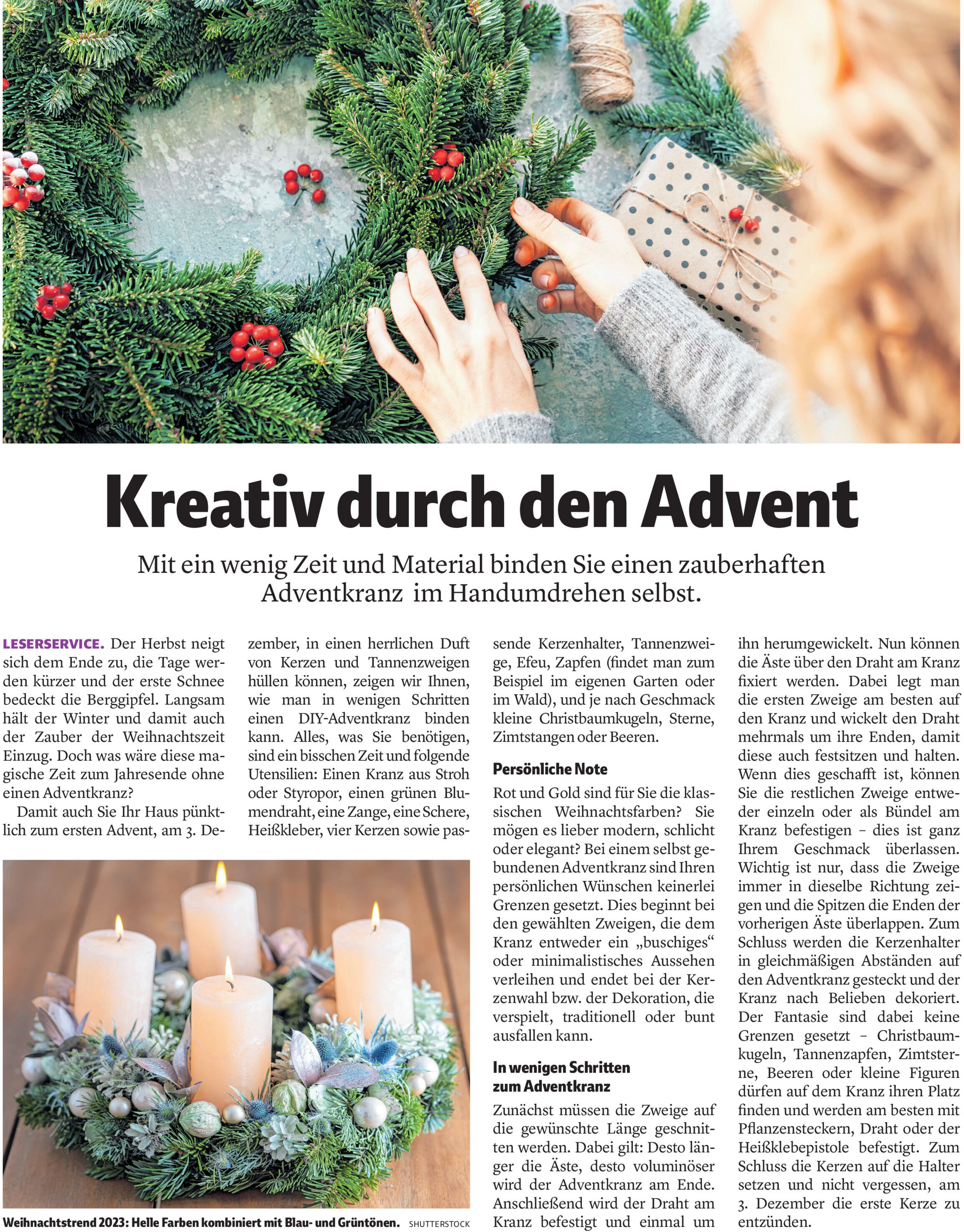 Kreativ durch den Advent

Mit ein wenig Zeit und Material binden Sie einen zauberhaften Adventkranz im Handumdrehen selbst.

LESERSERVICE. Der Herbst neigt sich dem Ende zu, die Tage werden kürzer und der erste Schnee bedeckt die Berggipfel. Langsam hält der Winter und damit auch der Zauber der Weihnachtszeit Einzug. Doch was wäre diese magische Zeit zum Jahresende ohne einen Adventkranz?

Damit auch Sie Ihr Haus pünktlich zum ersten Advent, am 3. Dezember, in einen herrlichen Duft von Kerzen und Tannenzweigen hüllen können, zeigen wir Ihnen, wie man in wenigen Schritten einen DIY-Adventkranz binden kann. Alles, was Sie benötigen, sind ein bisschen Zeit und folgende Utensilien: Einen Kranz aus Stroh oder Styropor, einen grünen Blumendraht, eine Zange, eine Schere, Heißkleber, vier Kerzen sowie passende Kerzenhalter, Tannenzweige, Efeu, Zapfen (findet man zum Beispiel im eigenen Garten oder im Wald), und je nach Geschmack kleine Christbaumkugeln, Sterne, Zimtstangen oder Beeren.

Persönliche Note

Rot und Gold sind für Sie die klassischen Weihnachtsfarben? Sie mögen es lieber modern, schlicht oder elegant? Bei einem selbst gebundenen Adventkranz sind Ihren persönlichen Wünschen keinerlei Grenzen gesetzt. Dies beginnt bei den gewählten Zweigen, die dem Kranz entweder ein „buschiges“ oder minimalistisches Aussehen verleihen und endet bei der Kerzenwahl bzw. der Dekoration, die verspielt, traditionell oder bunt ausfallen kann.

In wenigen Schritten zum Adventkranz

Zunächst müssen die Zweige auf die gewünschte Länge geschnitten werden. Dabei gilt: Desto länger die Äste, desto voluminöser wird der Adventkranz am Ende. Anschließend wird der Draht am Kranz befestigt und einmal um ihn herumgewickelt. Nun können die Äste über den Draht am Kranz fixiert werden. Dabei legt man die ersten Zweige am besten auf den Kranz und wickelt den Draht mehrmals um ihre Enden, damit diese auch festsitzen und halten. Wenn dies geschafft ist, können Sie die restlichen Zweige entweder einzeln oder als Bündel am Kranz befestigen – dies ist ganz Ihrem Geschmack überlassen. Wichtig ist nur, dass die Zweige immer in dieselbe Richtung zeigen und die Spitzen die Enden der vorherigen Äste überlappen. Zum Schluss werden die Kerzenhalter in gleichmäßigen Abständen auf den Adventkranz gesteckt und der Kranz nach Belieben dekoriert. Der Fantasie sind dabei keine Grenzen gesetzt – Christbaumkugeln, Tannenzapfen, Zimtsterne, Beeren oder kleine Figuren dürfen auf dem Kranz ihren Platz finden und werden am besten mit Pflanzensteckern, Draht oder der Heißklebepistole befestigt. Zum Schluss die Kerzen auf die Halter setzen und nicht vergessen, am 3. Dezember die erste Kerze zu entzünden.

Weihnachtstrend 2023: Helle Farben kombiniert mit Blau- und Grüntönen. SHUTTERSTOCK